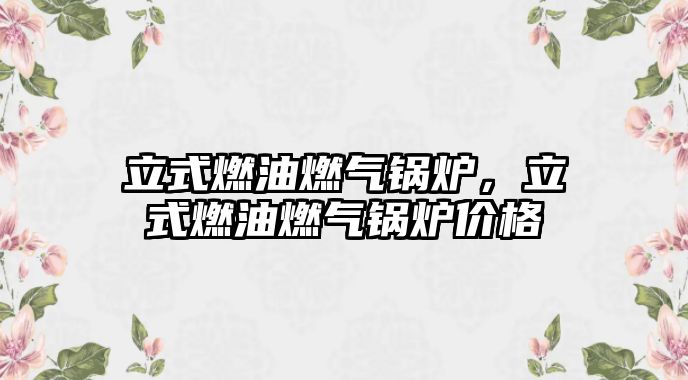 立式燃油燃气锅炉，立式燃油燃气锅炉价格